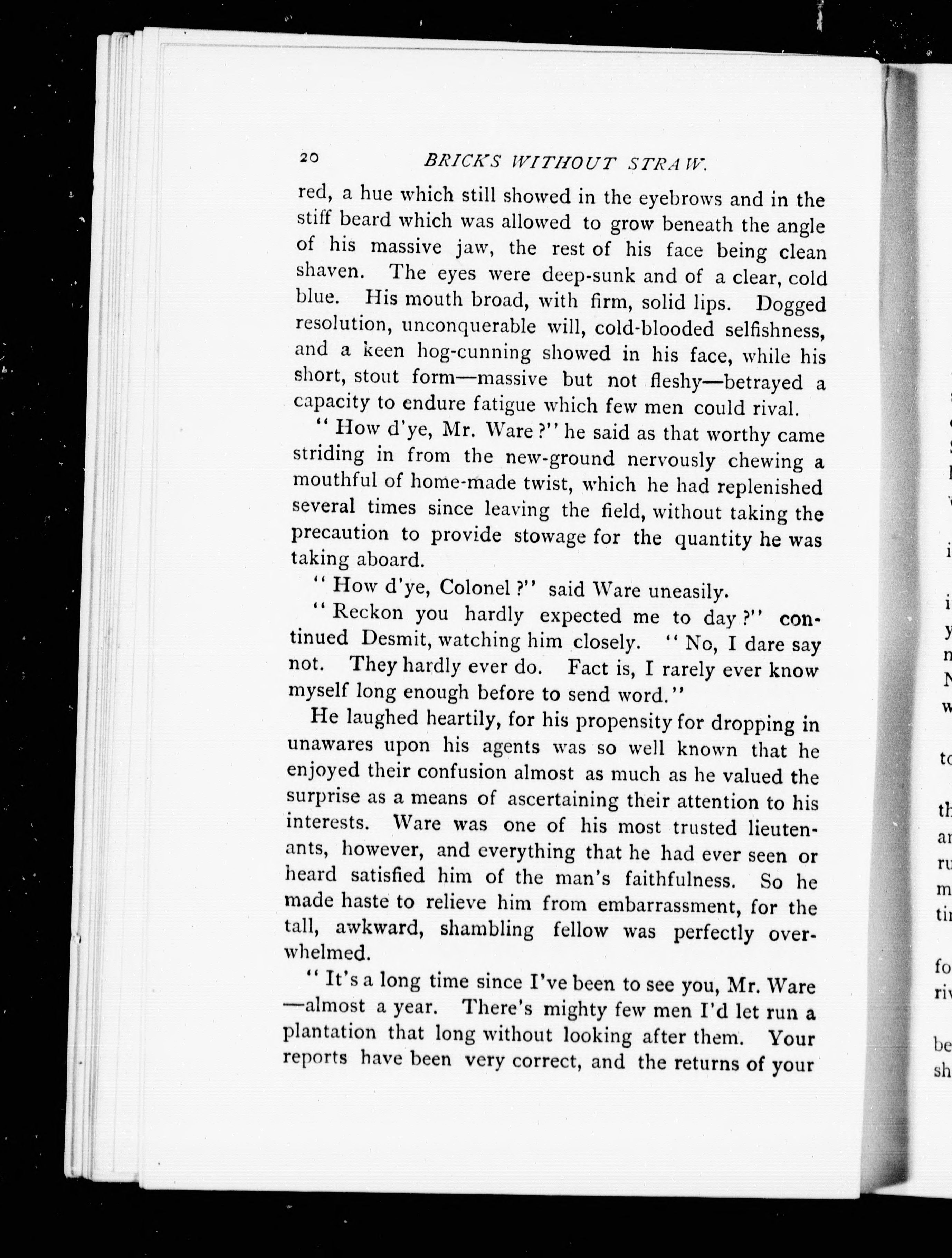 20 BRICKS WITHOUT STRAW.

red, a hue which still showed in the eyebrows and in the stiff beard which was allowed to grow beneath the angle of his massive jaw, the rest of his face being clean shaven. The eyes were deep-sunk and of a clear, cold blue. His mouth broad, with firm, solid lips. Dogged resolution, unconquerable will, cold-blooded selfishness, and a keen hog-cunning showed in his face, while his short, stout form—massive but not fleshy—betrayed a capacity to endure fatigue which few men could rival.

"How d'ye, Mr. Ware?" he said as that worthy came striding in from the new-ground nervously chewing a mouthful of home-made twist, which he had replenished several times since leaving the field, without taking the precaution to provide stowage for the quantity he was taking aboard.

"How d'ye, Colonel?" said Ware uneasily.

"Reckon you hardly expected me to day?" continued Desmit, watching him closely. "No, I dare say not. They hardly ever do. Fact is, I rarely ever know myself long enough before to send word."

He laughed heartily, for his propensity for dropping in unawares upon his agents was so well known that he enjoyed their confusion almost as much as he valued the surprise as a means of ascertaining their attention to his interests. Ware was one of his most trusted lieutenants, however, and everything that he had ever seen or heard satisfied him of the man's faithfulness. So he made haste to relieve him from embarrassment, for the tall, awkward, shambling fellow was perfectly overwhelmed.

"It's a long time since I've been to see you, Mr. Ware—almost a year. There's mighty few men I'd let run a plantation that long without looking after them. Your reports have been very correct, and the returns of your